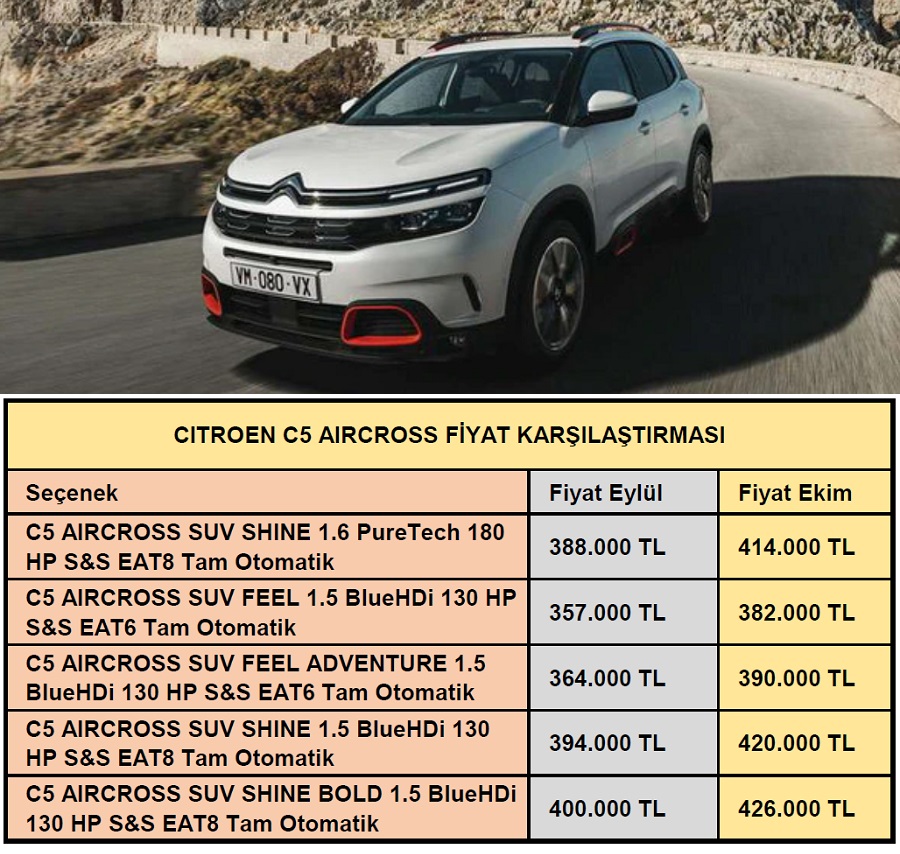 VM-080-VX

CITROEN C5 AIRCROSS FİYAT KARŞILAŞTIRMASI

| Seçenek | Fiyat Eylül | Fiyat Ekim |
|---|---|---|
| C5 AIRCROSS SUV SHINE 1.6 PureTech 180 HP S&S EAT8 Tam Otomatik | 388.000 TL | 414.000 TL |
| C5 AIRCROSS SUV FEEL 1.5 BlueHDi 130 HP S&S EAT6 Tam Otomatik | 357.000 TL | 382.000 TL |
| C5 AIRCROSS SUV FEEL ADVENTURE 1.5 BlueHDi 130 HP S&S EAT6 Tam Otomatik | 364.000 TL | 390.000 TL |
| C5 AIRCROSS SUV SHINE 1.5 BlueHDi 130 HP S&S EAT8 Tam Otomatik | 394.000 TL | 420.000 TL |
| C5 AIRCROSS SUV SHINE BOLD 1.5 BlueHDi 130 HP S&S EAT8 Tam Otomatik | 400.000 TL | 426.000 TL |